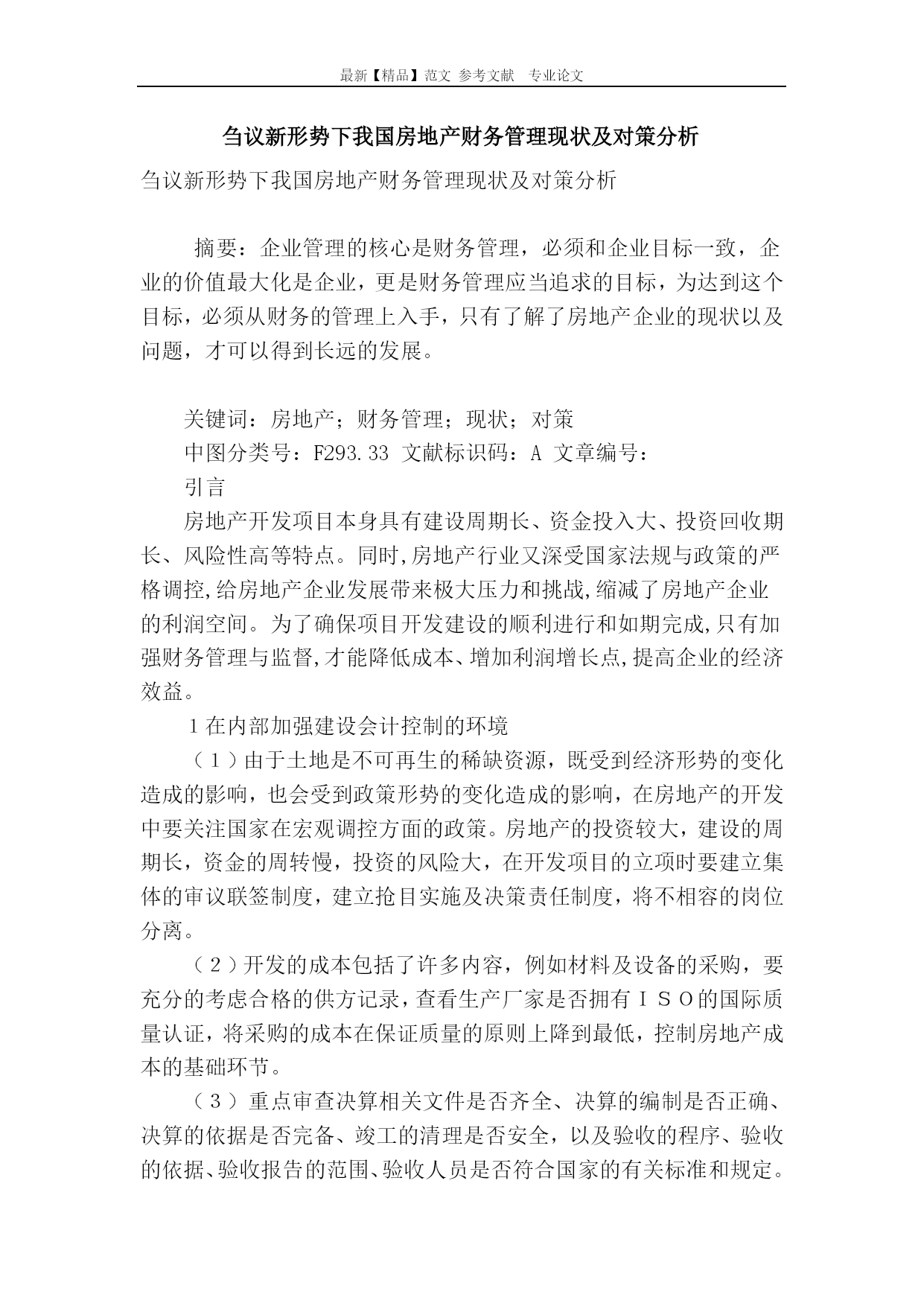 最新【精品】范文 参考文献 专业论文

刍议新形势下我国房地产财务管理现状及对策分析

刍议新形势下我国房地产财务管理现状及对策分析

摘要：企业管理的核心是财务管理，必须和企业目标一致，企业的价值最大化是企业，更是财务管理应当追求的目标，为达到这个目标，必须从财务的管理上入手，只有了解了房地产企业的现状以及问题，才可以得到长远的发展。

关键词：房地产；财务管理；现状；对策

中图分类号：F293.33 文献标识码：A 文章编号：

引言

房地产开发项目本身具有建设周期长、资金投入大、投资回收期长、风险性高等特点。同时,房地产行业又深受国家法规与政策的严格调控,给房地产企业发展带来极大压力和挑战,缩减了房地产企业的利润空间。为了确保项目开发建设的顺利进行和如期完成,只有加强财务管理与监督,才能降低成本、增加利润增长点,提高企业的经济效益。

1在内部加强建设会计控制的环境

（1）由于土地是不可再生的稀缺资源，既受到经济形势的变化造成的影响，也会受到政策形势的变化造成的影响，在房地产的开发中要关注国家在宏观调控方面的政策。房地产的投资较大，建设的周期长，资金的周转慢，投资的风险大，在开发项目的立项时要建立集体的审议联签制度，建立抢目实施及决策责任制度，将不相容的岗位分离。

（2）开发的成本包括了许多内容，例如材料及设备的采购，要充分的考虑合格的供方记录，查看生产厂家是否拥有ＩＳＯ的国际质量认证，将采购的成本在保证质量的原则上降到最低，控制房地产成本的基础环节。

（3）重点审查决算相关文件是否齐全、决算的编制是否正确、决算的依据是否完备、竣工的清理是否安全，以及验收的程序、验收的依据、验收报告的范围、验收人员是否符合国家的有关标准和规定。